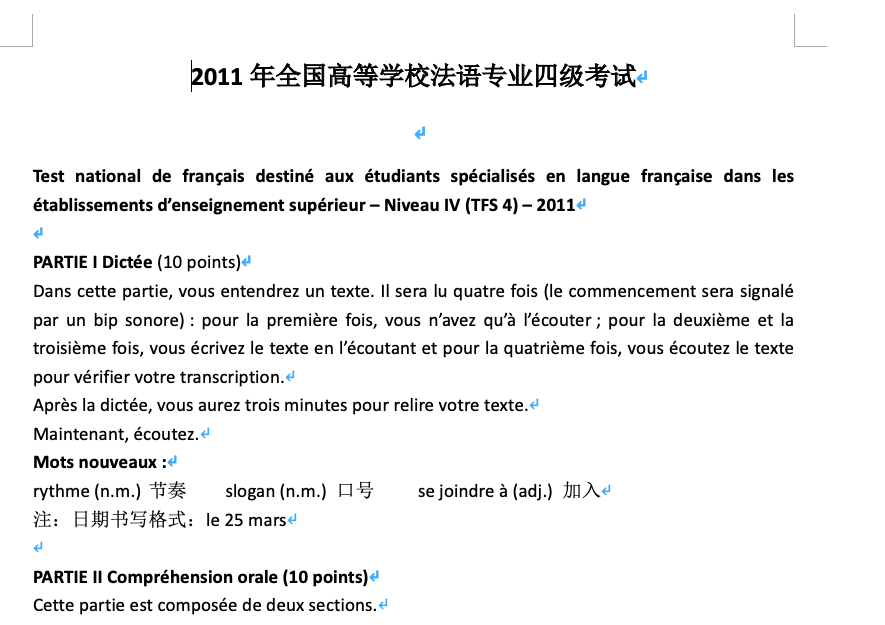 2011 年全国高等学校法语专业四级考试

Test national de français destiné aux étudiants spécialisés en langue française dans les établissements d'enseignement supérieur – Niveau IV (TFS 4) – 2011

PARTIE I Dictée (10 points)
Dans cette partie, vous entendrez un texte. Il sera lu quatre fois (le commencement sera signalé par un bip sonore) : pour la première fois, vous n'avez qu'à l'écouter ; pour la deuxième et la troisième fois, vous écrivez le texte en l'écoutant et pour la quatrième fois, vous écoutez le texte pour vérifier votre transcription.
Après la dictée, vous aurez trois minutes pour relire votre texte.
Maintenant, écoutez.
Mots nouveaux :
rythme (n.m.) 节奏 slogan (n.m.) 口号 se joindre à (adj.) 加入
注：日期书写格式：le 25 mars

PARTIE II Compréhension orale (10 points)
Cette partie est composée de deux sections.